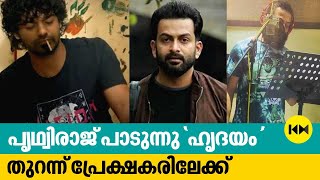 പൃഥ്വിരാജ് പാടുന്നു `ഹൃദയം´
തുറന്ന് പ്രേക്ഷകരിലേക്ക്